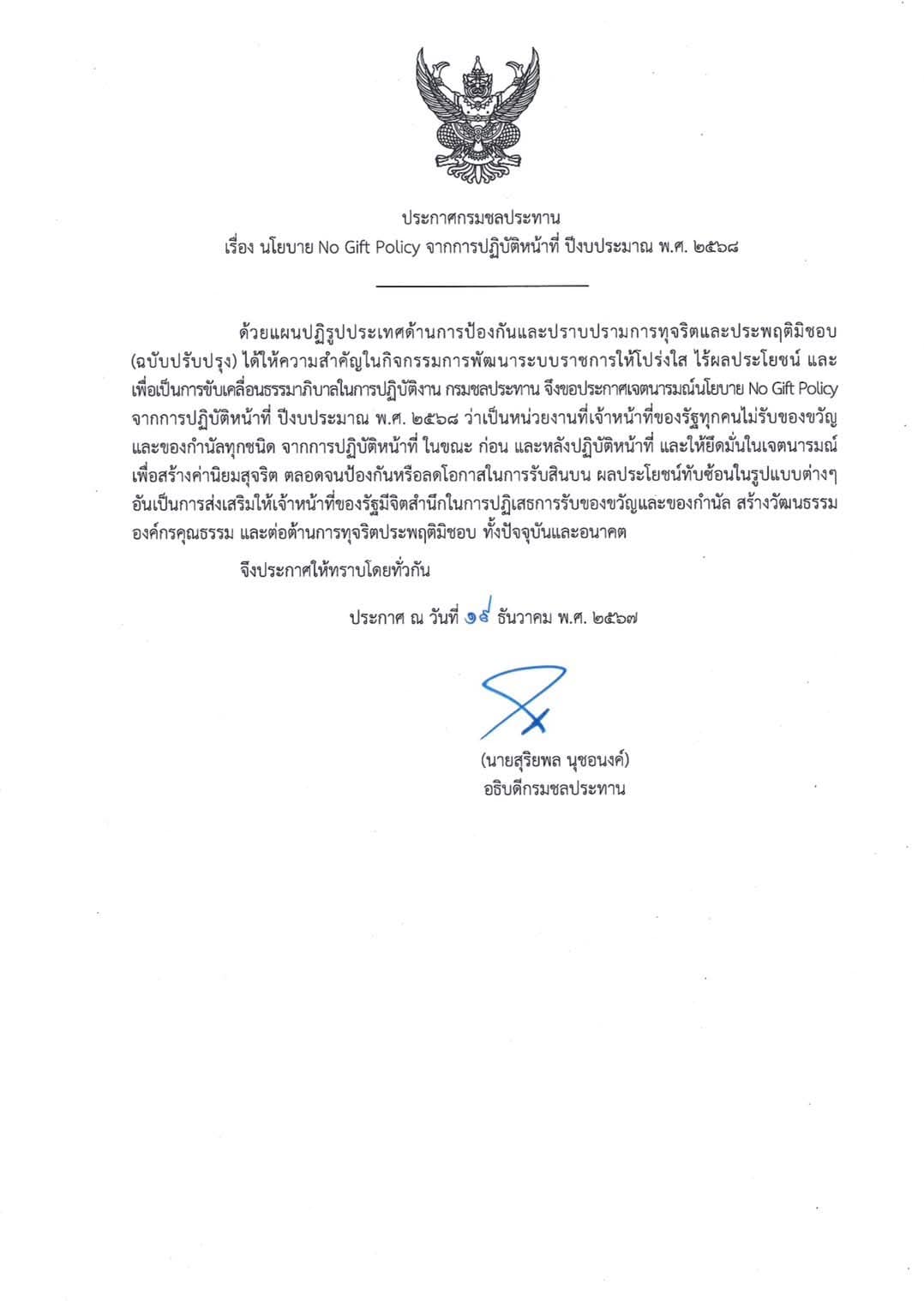 ประกาศกรมชลประทาน
เรื่อง นโยบาย No Gift Policy จากการปฏิบัติหน้าที่ ปีงบประมาณ พ.ศ. ๒๕๖๘

ด้วยแผนปฏิรูปประเทศด้านการป้องกันและปราบปรามการทุจริตและประพฤติมิชอบ (ฉบับปรับปรุง) ได้ให้ความสำคัญในกิจกรรมการพัฒนาระบบราชการให้โปร่งใส ไร้ผลประโยชน์ และเพื่อเป็นการขับเคลื่อนธรรมาภิบาลในการปฏิบัติงาน กรมชลประทาน จึงขอประกาศเจตนารมณ์นโยบาย No Gift Policy จากการปฏิบัติหน้าที่ ปีงบประมาณ พ.ศ. ๒๕๖๘ ว่าเป็นหน่วยงานที่เจ้าหน้าที่ของรัฐทุกคนไม่รับของขวัญและของกำนัลทุกชนิด จากการปฏิบัติหน้าที่ ในขณะ ก่อน และหลังปฏิบัติหน้าที่ และให้ยึดมั่นในเจตนารมณ์เพื่อสร้างค่านิยมสุจริต ตลอดจนป้องกันหรือลดโอกาสในการรับสินบน ผลประโยชน์ทับซ้อนในรูปแบบต่างๆ อันเป็นการส่งเสริมให้เจ้าหน้าที่ของรัฐมีจิตสำนึกในการปฏิเสธการรับของขวัญและของกำนัล สร้างวัฒนธรรมองค์กรคุณธรรม และต่อต้านการทุจริตประพฤติมิชอบ ทั้งปัจจุบันและอนาคต

จึงประกาศให้ทราบโดยทั่วกัน

ประกาศ ณ วันที่ ๑๙ ธันวาคม พ.ศ. ๒๕๖๗

(นายสุริยพล นุชอนงค์)
อธิบดีกรมชลประทาน